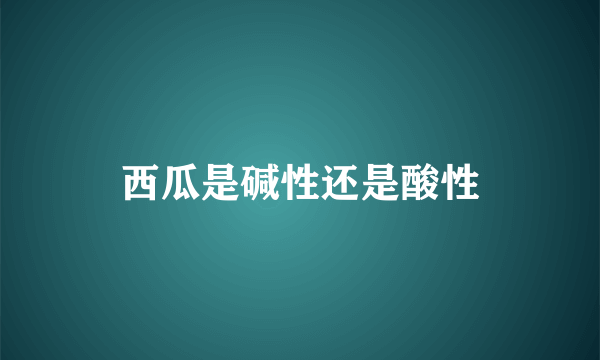 西瓜是碱性还是酸性